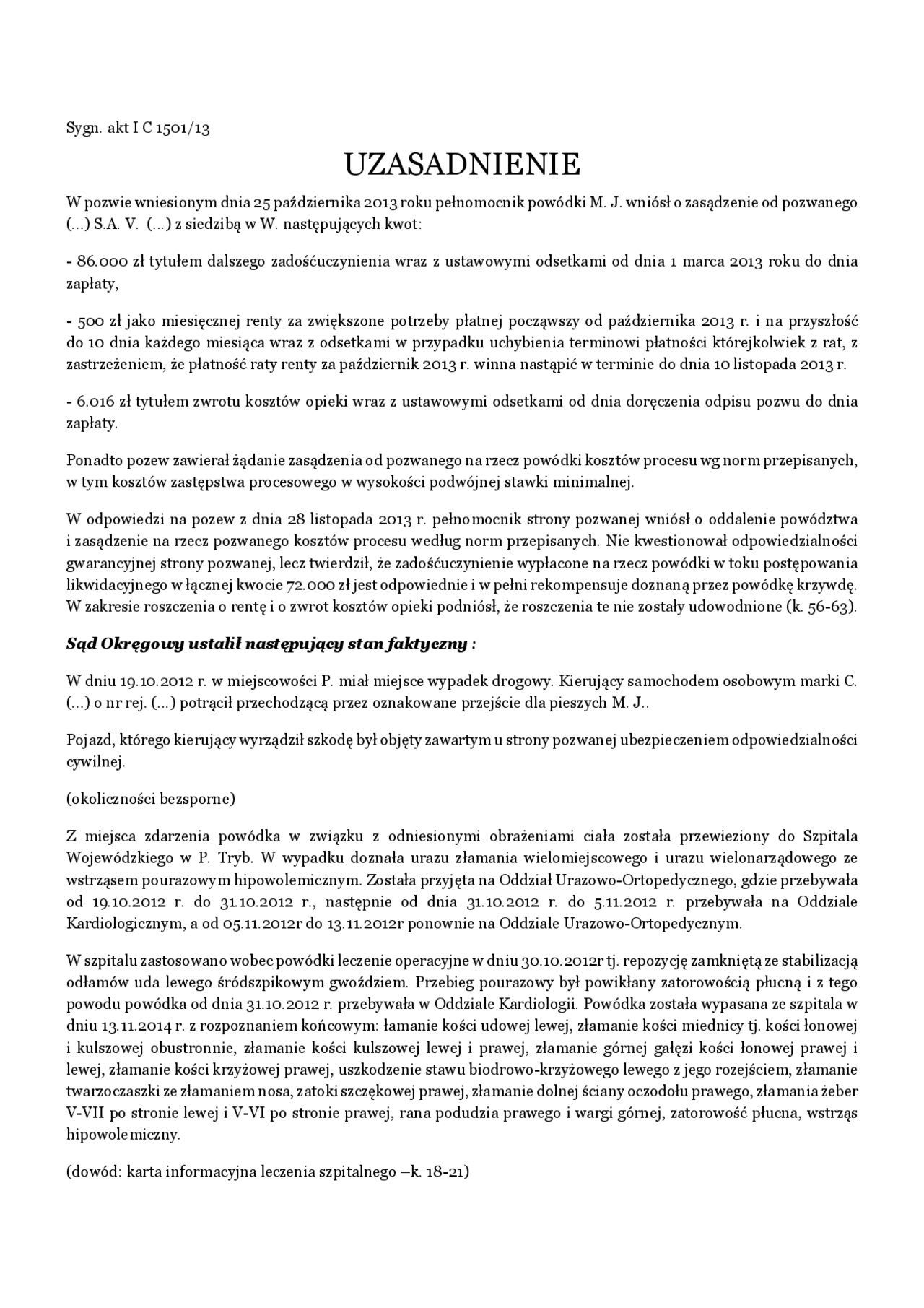 Sygn. akt I C 1501/13

UZASADNIENIE

W pozwie wniesionym dnia 25 października 2013 roku pełnomocnik powódki M. J. wniósł o zasądzenie od pozwanego (...) S.A. V. (...) z siedzibą w W. następujących kwot:

- 86.000 zł tytułem dalszego zadośćuczynienia wraz z ustawowymi odsetkami od dnia 1 marca 2013 roku do dnia zapłaty,

- 500 zł jako miesięcznej renty za zwiększone potrzeby płatnej począwszy od października 2013 r. i na przyszłość do 10 dnia każdego miesiąca wraz z odsetkami w przypadku uchybienia terminowi płatności którejkolwiek z rat, z zastrzeżeniem, że płatność raty renty za październik 2013 r. winna nastąpić w terminie do dnia 10 listopada 2013 r.

- 6.016 zł tytułem zwrotu kosztów opieki wraz z ustawowymi odsetkami od dnia doręczenia odpisu pozwu do dnia zapłaty.

Ponadto pozew zawierał żądanie zasądzenia od pozwanego na rzecz powódki kosztów procesu wg norm przepisanych, w tym kosztów zastępstwa procesowego w wysokości podwójnej stawki minimalnej.

W odpowiedzi na pozew z dnia 28 listopada 2013 r. pełnomocnik strony pozwanej wniósł o oddalenie powództwa i zasądzenie na rzecz pozwanego kosztów procesu według norm przepisanych. Nie kwestionował odpowiedzialności gwarancyjnej strony pozwanej, lecz twierdził, że zadośćuczynienie wypłacone na rzecz powódki w toku postępowania likwidacyjnego w łącznej kwocie 72.000 zł jest odpowiednie i w pełni rekompensuje doznaną przez powódkę krzywdę. W zakresie roszczenia o rentę i o zwrot kosztów opieki podniósł, że roszczenia te nie zostały udowodnione (k. 56-63).

Sąd Okręgowy ustalił następujący stan faktyczny :

W dniu 19.10.2012 r. w miejscowości P. miał miejsce wypadek drogowy. Kierujący samochodem osobowym marki C. (...) o nr rej. (...) potrącił przechodzącą przez oznakowane przejście dla pieszych M. J..

Pojazd, którego kierujący wyrządził szkodę był objęty zawartym u strony pozwanej ubezpieczeniem odpowiedzialności cywilnej.

(okoliczności bezsporne)

Z miejsca zdarzenia powódka w związku z odniesionymi obrażeniami ciała została przewieziony do Szpitala Wojewódzkiego w P. Tryb. W wypadku doznała urazu złamania wielomiejscowego i urazu wielonarządowego ze wstrząsem pourazowym hipowolemicznym. Została przyjęta na Oddział Urazowo-Ortopedycznego, gdzie przebywała od 19.10.2012 r. do 31.10.2012 r., następnie od dnia 31.10.2012 r. do 5.11.2012 r. przebywała na Oddziale Kardiologicznym, a od 05.11.2012r do 13.11.2012r ponownie na Oddziale Urazowo-Ortopedycznym.

W szpitalu zastosowano wobec powódki leczenie operacyjne w dniu 30.10.2012r tj. repozycję zamkniętą ze stabilizacją odłamów uda lewego śródszpikowym gwoździem. Przebieg pourazowy był powikłany zatorowością płucną i z tego powodu powódka od dnia 31.10.2012 r. przebywała w Oddziale Kardiologii. Powódka została wypasana ze szpitala w dniu 13.11.2014 r. z rozpoznaniem końcowym: łamanie kości udowej lewej, złamanie kości miednicy tj. kości łonowej i kulszowej obustronnie, złamanie kości kulszowej lewej i prawej, złamanie górnej gałęzi kości łonowej prawej i lewej, złamanie kości krzyżowej prawej, uszkodzenie stawu biodrowo-krzyżowego lewego z jego rozejściem, złamanie twarzoczaszki ze złamaniem nosa, zatoki szczękowej prawej, złamanie dolnej ściany oczodołu prawego, złamania żeber V-VII po stronie lewej i V-VI po stronie prawej, rana podudzia prawego i wargi górnej, zatorowość płucna, wstrząs hipowolemiczny.

(dowód: karta informacyjna leczenia szpitalnego –k. 18-21)